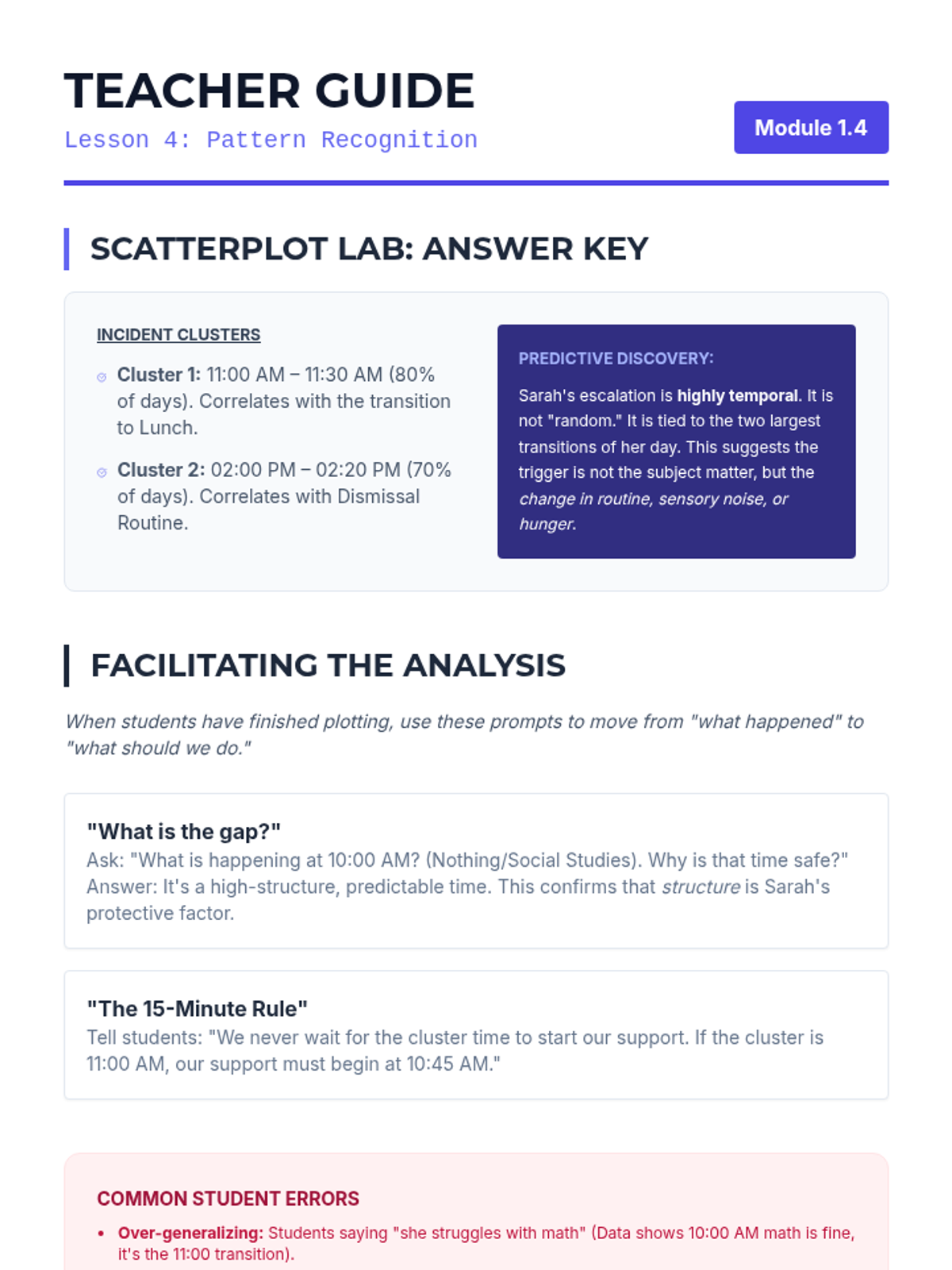 TEACHER GUIDE
Lesson 4: Pattern Recognition

Module 1.4

SCATTERPLOT LAB: ANSWER KEY

INCIDENT CLUSTERS

Cluster 1: 11:00 AM – 11:30 AM (80% of days). Correlates with the transition to Lunch.

Cluster 2: 02:00 PM – 02:20 PM (70% of days). Correlates with Dismissal Routine.

PREDICTIVE DISCOVERY:

Sarah's escalation is highly temporal. It is not "random." It is tied to the two largest transitions of her day. This suggests the trigger is not the subject matter, but the change in routine, sensory noise, or hunger.

FACILITATING THE ANALYSIS

When students have finished plotting, use these prompts to move from "what happened" to "what should we do."

"What is the gap?"
Ask: "What is happening at 10:00 AM? (Nothing/Social Studies). Why is that time safe?" Answer: It's a high-structure, predictable time. This confirms that structure is Sarah's protective factor.

"The 15-Minute Rule"
Tell students: "We never wait for the cluster time to start our support. If the cluster is 11:00 AM, our support must begin at 10:45 AM."

COMMON STUDENT ERRORS

• Over-generalizing: Students saying "she struggles with math" (Data shows 10:00 AM math is fine, it's the 11:00 transition).